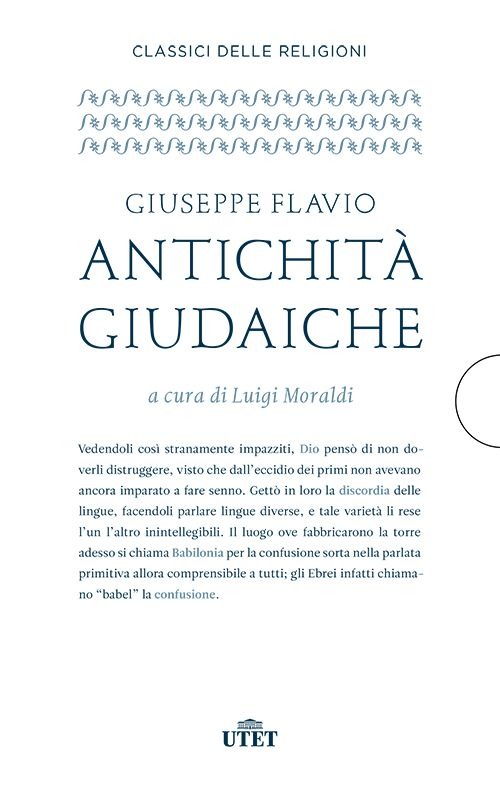 CLASSICI DELLE RELIGIONI

GIUSEPPE FLAVIO
ANTICHITÀ GIUDAICHE

a cura di Luigi Moraldi

Vedendoli così stranamente impazziti, Dio pensò di non doverli distruggere, visto che dall'eccidio dei primi non avevano ancora imparato a fare senno. Gettò in loro la discordia delle lingue, facendoli parlare lingue diverse, e tale varietà li rese l'un l'altro inintellegibili. Il luogo ove fabbricarono la torre adesso si chiama Babilonia per la confusione sorta nella parlata primitiva allora comprensibile a tutti; gli Ebrei infatti chiamano "babel" la confusione.

UTET